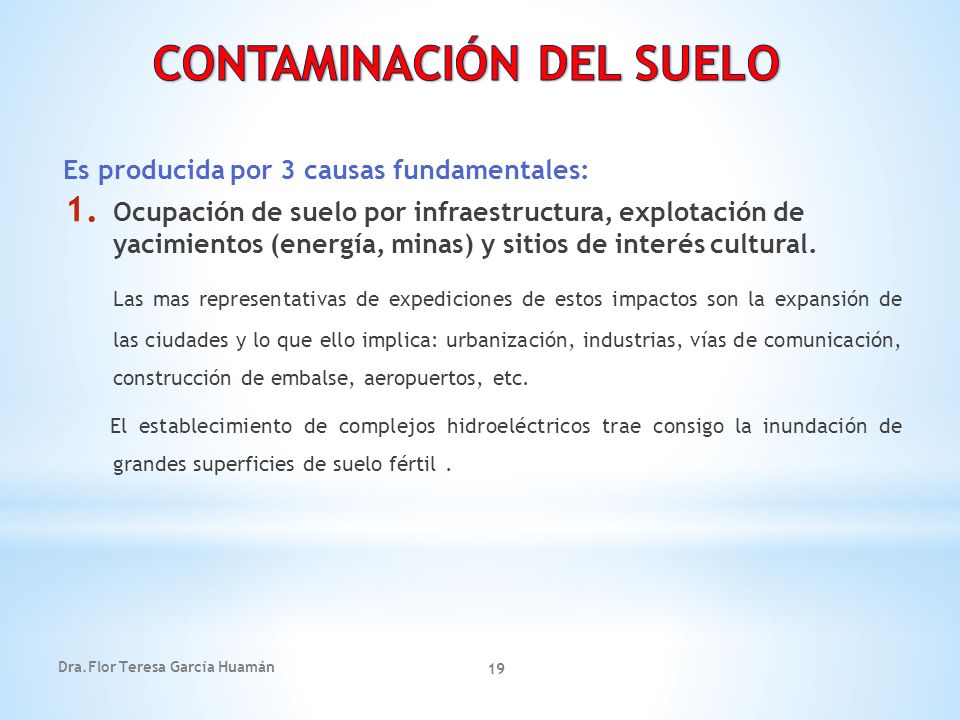 CONTAMINACIÓN DEL SUELO

Es producida por 3 causas fundamentales:

1. Ocupación de suelo por infraestructura, explotación de yacimientos (energía, minas) y sitios de interés cultural.

Las mas representativas de expediciones de estos impactos son la expansión de las ciudades y lo que ello implica: urbanización, industrias, vías de comunicación, construcción de embalse, aeropuertos, etc.

El establecimiento de complejos hidroeléctricos trae consigo la inundación de grandes superficies de suelo fértil .

Dra. Flor Teresa García Huamán

19